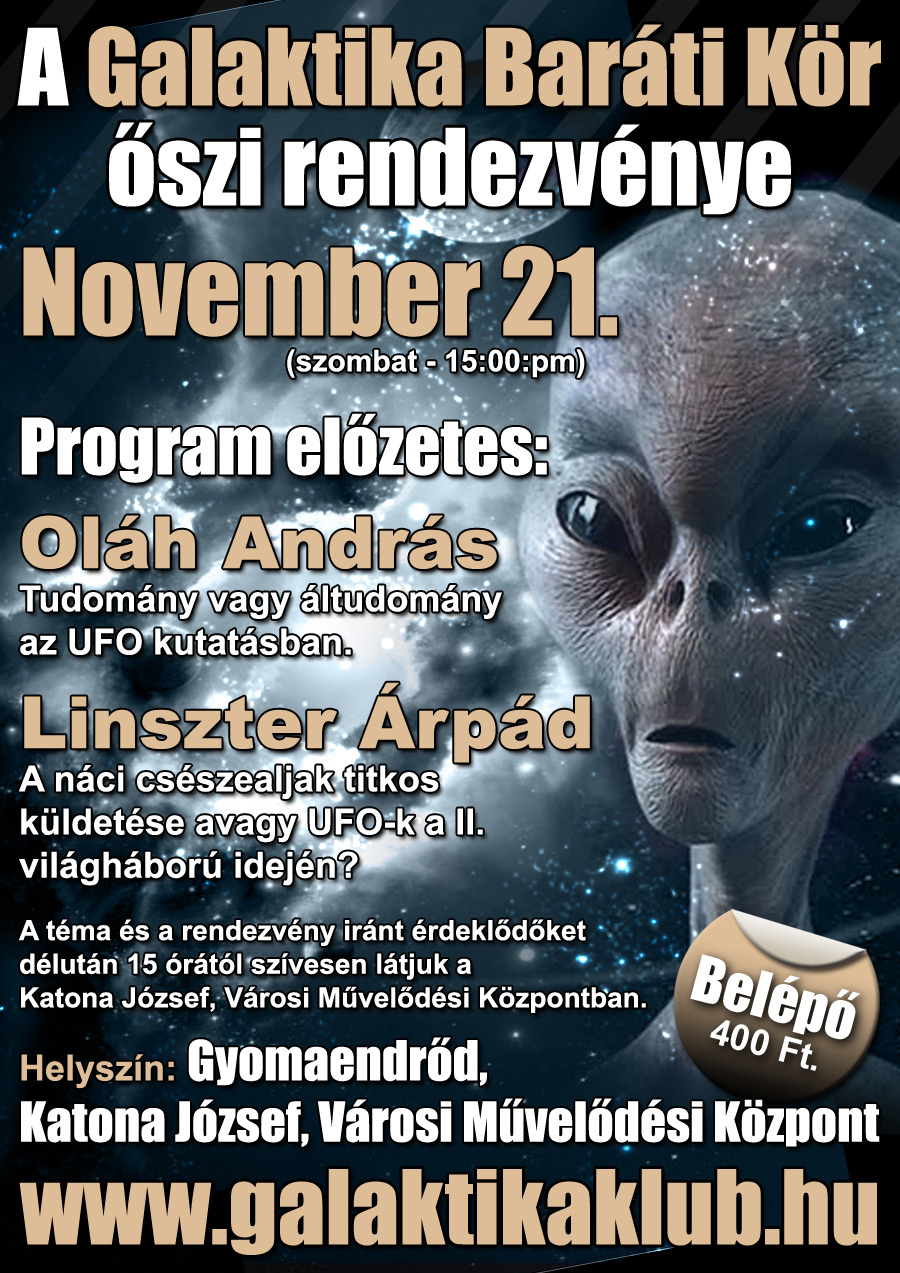 A Galaktika Baráti Kör
őszi rendezvénye

November 21.
(szombat - 15:00:pm)

Program előzetes:

Oláh András
Tudomány vagy áltudomány az UFO kutatásban.

Linszter Árpád
A náci csészealjak titkos küldetése avagy UFO-k a II. világháború idején?

A téma és a rendezvény iránt érdeklődőket délután 15 órától szívesen látjuk a Katona József, Városi Művelődési Központban.

Belépő
400 Ft.

Helyszín: Gyomaendrőd,
Katona József, Városi Művelődési Központ

www.galaktikaklub.hu